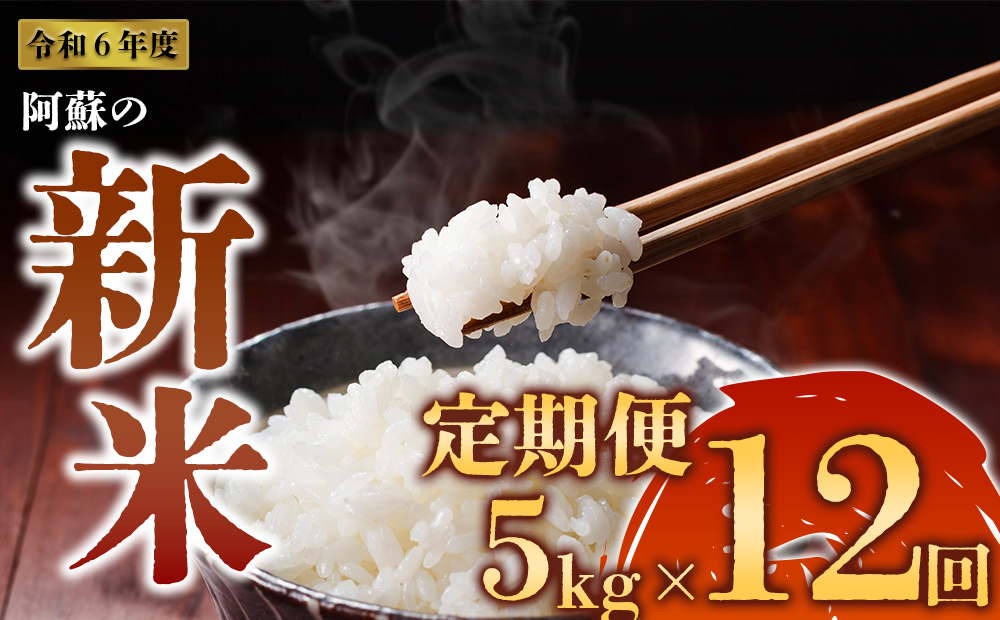 令和6年度

阿蘇の

新米

定期便

5kg×12回